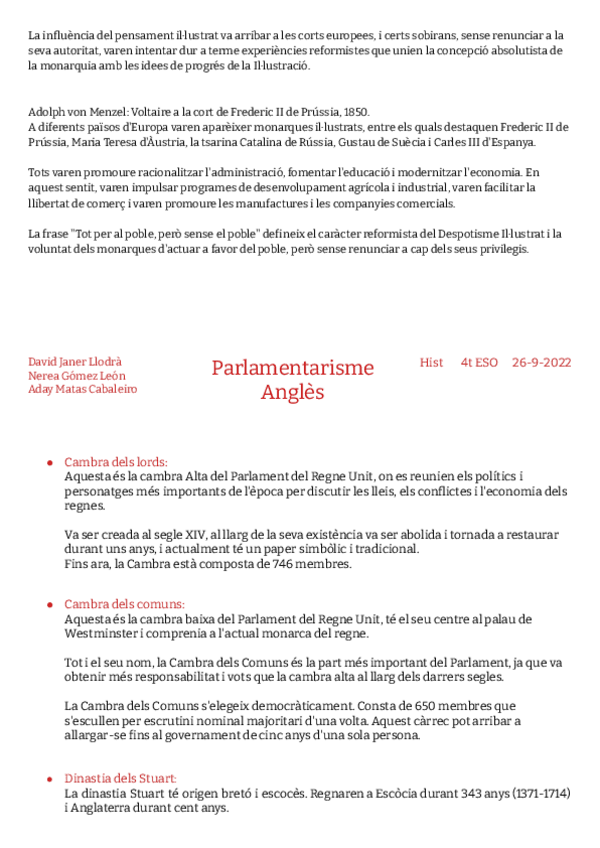 La influència del pensament il·lustrat va arribar a les corts europees, i certs sobirans, sense renunciar a la seva autoritat, varen intentar dur a terme experiències reformistes que unien la concepció absolutista de la monarquia amb les idees de progrés de la Il·lustració.

Adolph von Menzel: Voltaire a la cort de Frederic II de Prússia, 1850.
A diferents països d'Europa varen aparèixer monarques il·lustrats, entre els quals destaquen Frederic II de Prússia, Maria Teresa d'Àustria, la tsarina Catalina de Rússia, Gustau de Suècia i Carles III d'Espanya.

Tots varen promoure racionalitzar l'administració, fomentar l'educació i modernitzar l'economia. En aquest sentit, varen impulsar programes de desenvolupament agrícola i industrial, varen facilitar la llibertat de comerç i varen promoure les manufactures i les companyies comercials.

La frase "Tot per al poble, però sense el poble" defineix el caràcter reformista del Despotisme Il·lustrat i la voluntat dels monarques d'actuar a favor del poble, però sense renunciar a cap dels seus privilegis.

David Janer Llodrà
Nerea Gómez León
Aday Matas Cabaleiro

Parlamentarisme Anglès

Hist 4t ESO 26-9-2022

• Cambra dels lords:
Aquesta és la cambra Alta del Parlament del Regne Unit, on es reunien els polítics i personatges més importants de l'època per discutir les lleis, els conflictes i l'economia dels regnes.

Va ser creada al segle XIV, al llarg de la seva existència va ser abolida i tornada a restaurar durant uns anys, i actualment té un paper simbòlic i tradicional.
Fins ara, la Cambra està composta de 746 membres.

• Cambra dels comuns:
Aquesta és la cambra baixa del Parlament del Regne Unit, té el seu centre al palau de Westminster i comprenia a l'actual monarca del regne.

Tot i el seu nom, la Cambra dels Comuns és la part més important del Parlament, ja que va obtenir més responsabilitat i vots que la cambra alta al llarg dels darrers segles.

La Cambra dels Comuns s'elegeix democràticament. Consta de 650 membres que s'escullen per escrutini nominal majoritari d'una volta. Aquest càrrec pot arribar a allargar-se fins al governament de cinc anys d'una sola persona.

• Dinastia dels Stuart:
La dinastia Stuart té origen bretó i escocès. Regnaren a Escòcia durant 343 anys (1371-1714) i Anglaterra durant cent anys.